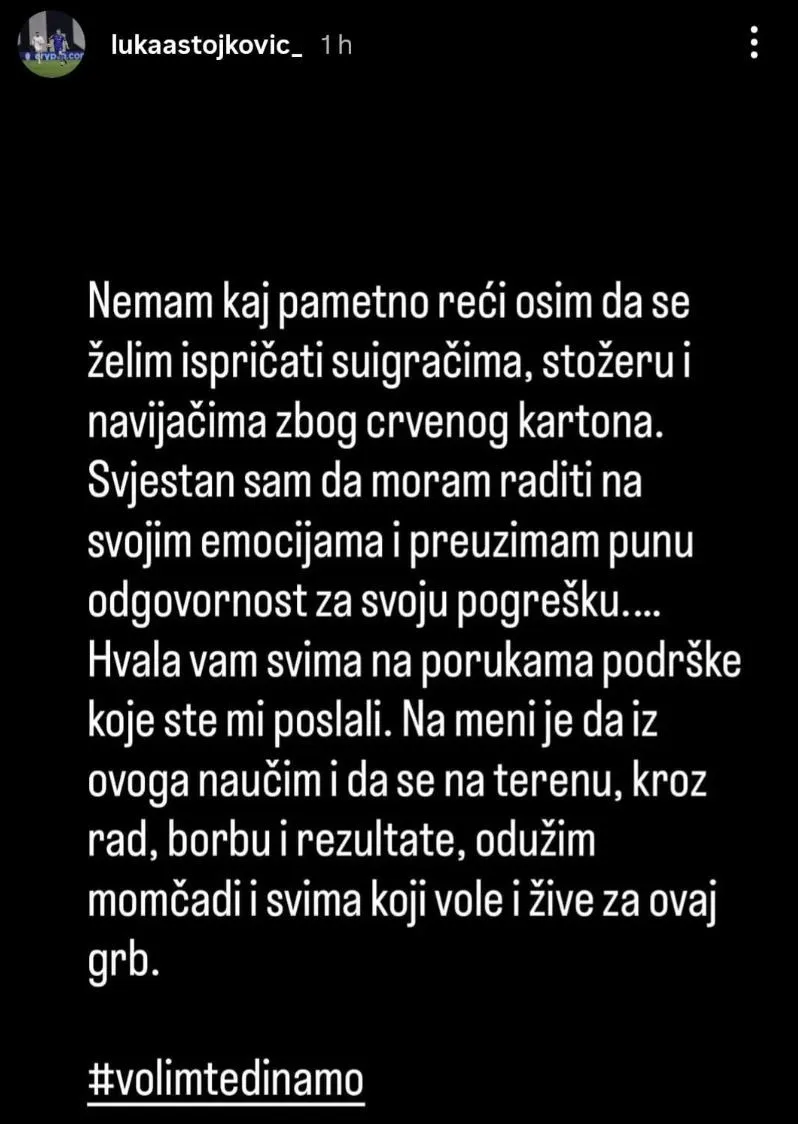 lukaastojkovic_ 1 h

Nemam kaj pametno reći osim da se želim ispričati suigračima, stožeru i navijačima zbog crvenog kartona. Svjestan sam da moram raditi na svojim emocijama i preuzimam punu odgovornost za svoju pogrešku.... Hvala vam svima na porukama podrške koje ste mi poslali. Na meni je da iz ovoga naučim i da se na terenu, kroz rad, borbu i rezultate, odužim momčadi i svima koji vole i žive za ovaj grb.

#volimtedinamo